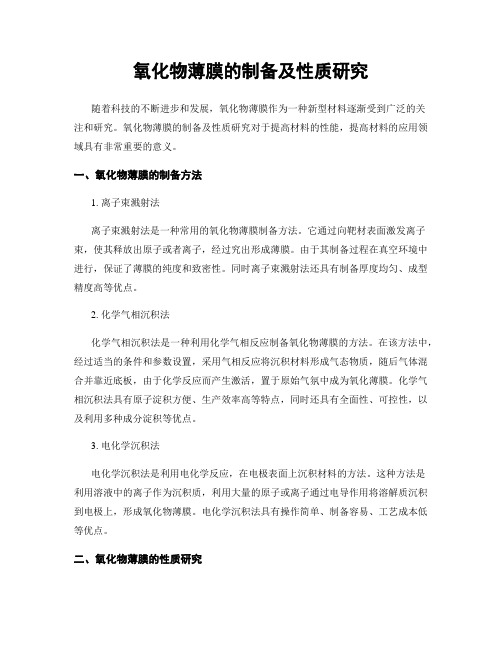 氧化物薄膜的制备及性质研究

随着科技的不断进步和发展，氧化物薄膜作为一种新型材料逐渐受到广泛的关注和研究。氧化物薄膜的制备及性质研究对于提高材料的性能，提高材料的应用领域具有非常重要的意义。

一、氧化物薄膜的制备方法

1. 离子束溅射法

离子束溅射法是一种常用的氧化物薄膜制备方法。它通过向靶材表面激发离子束，使其释放出原子或者离子，经过究出形成薄膜。由于其制备过程在真空环境中进行，保证了薄膜的纯度和致密性。同时离子束溅射法还具有制备厚度均匀、成型精度高等优点。

2. 化学气相沉积法

化学气相沉积法是一种利用化学气相反应制备氧化物薄膜的方法。在该方法中，经过适当的条件和参数设置，采用气相反应将沉积材料形成气态物质，随后气体混合并靠近底板，由于化学反应而产生激活，置于原始气氛中成为氧化薄膜。化学气相沉积法具有原子淀积方便、生产效率高等特点，同时还具有全面性、可控性，以及利用多种成分淀积等优点。

3. 电化学沉积法

电化学沉积法是利用电化学反应，在电极表面上沉积材料的方法。这种方法是利用溶液中的离子作为沉积质，利用大量的原子或离子通过电导作用将溶解质沉积到电极上，形成氧化物薄膜。电化学沉积法具有操作简单、制备容易、工艺成本低等优点。

二、氧化物薄膜的性质研究